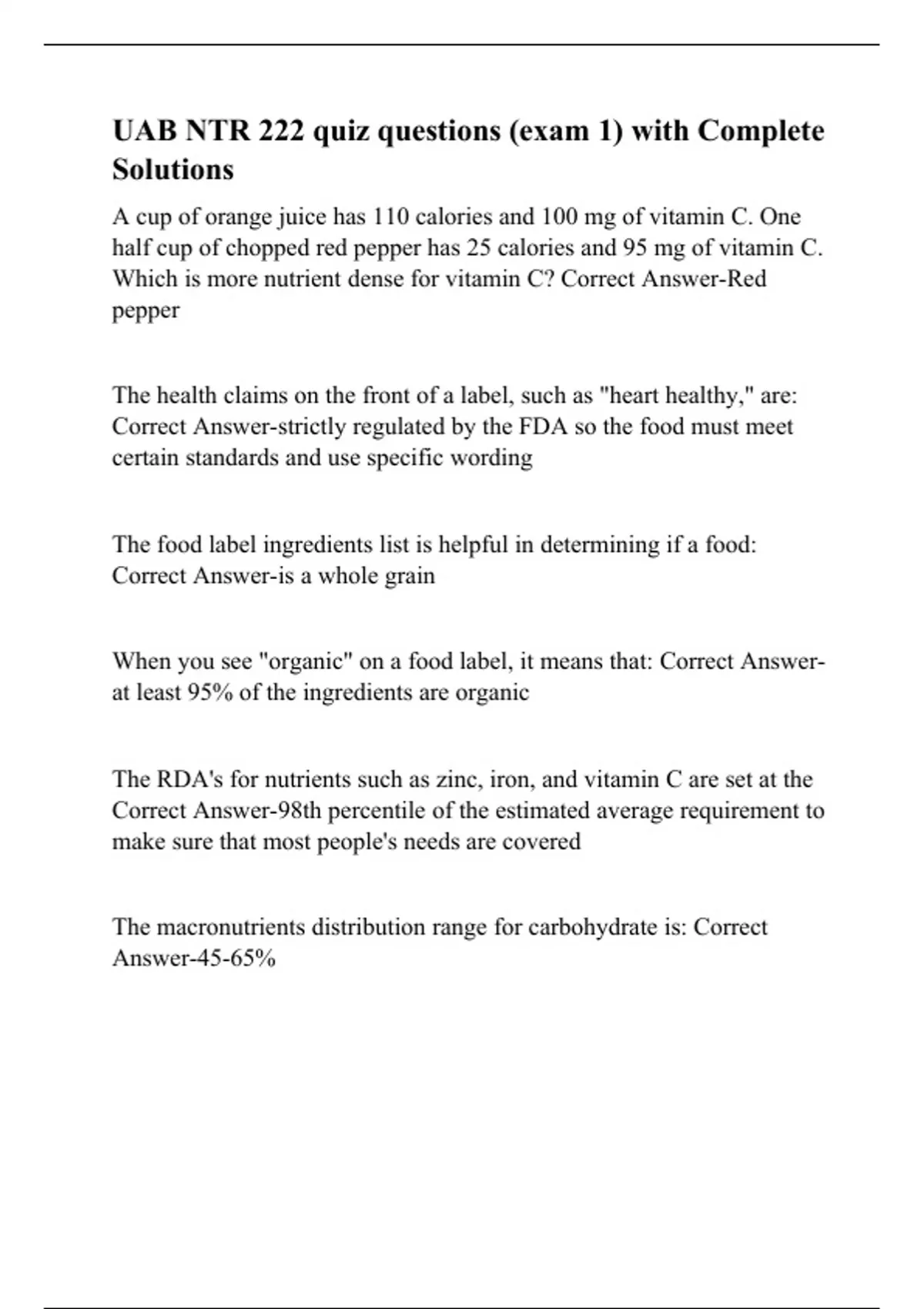 UAB NTR 222 quiz questions (exam 1) with Complete Solutions

A cup of orange juice has 110 calories and 100 mg of vitamin C. One half cup of chopped red pepper has 25 calories and 95 mg of vitamin C. Which is more nutrient dense for vitamin C? Correct Answer-Red pepper

The health claims on the front of a label, such as "heart healthy," are: Correct Answer-strictly regulated by the FDA so the food must meet certain standards and use specific wording

The food label ingredients list is helpful in determining if a food: Correct Answer-is a whole grain

When you see "organic" on a food label, it means that: Correct Answer-at least 95% of the ingredients are organic

The RDA's for nutrients such as zinc, iron, and vitamin C are set at the Correct Answer-98th percentile of the estimated average requirement to make sure that most people's needs are covered

The macronutrients distribution range for carbohydrate is: Correct Answer-45-65%